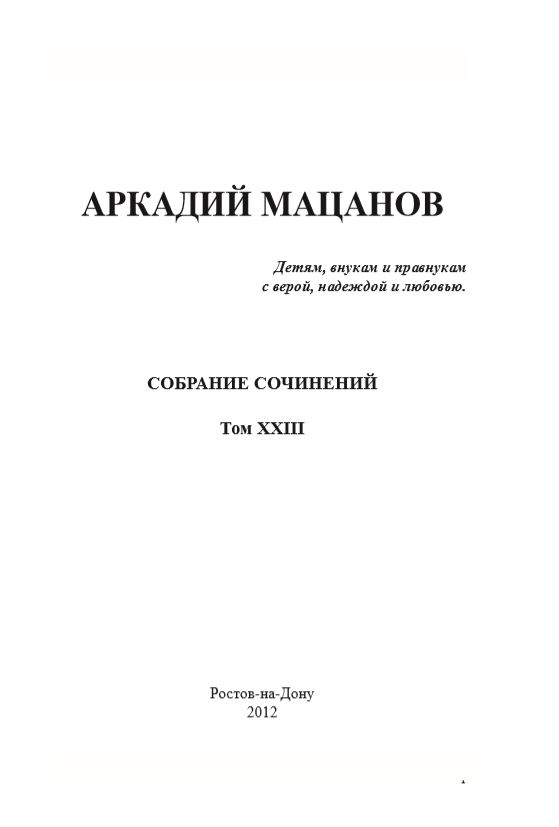 АРКАДИЙ МАЦАНОВ

Детям, внукам и правнукам
с верой, надеждой и любовью.

СОБРАНИЕ СОЧИНЕНИЙ

Том XXIII

Ростов-на-Дону
2012